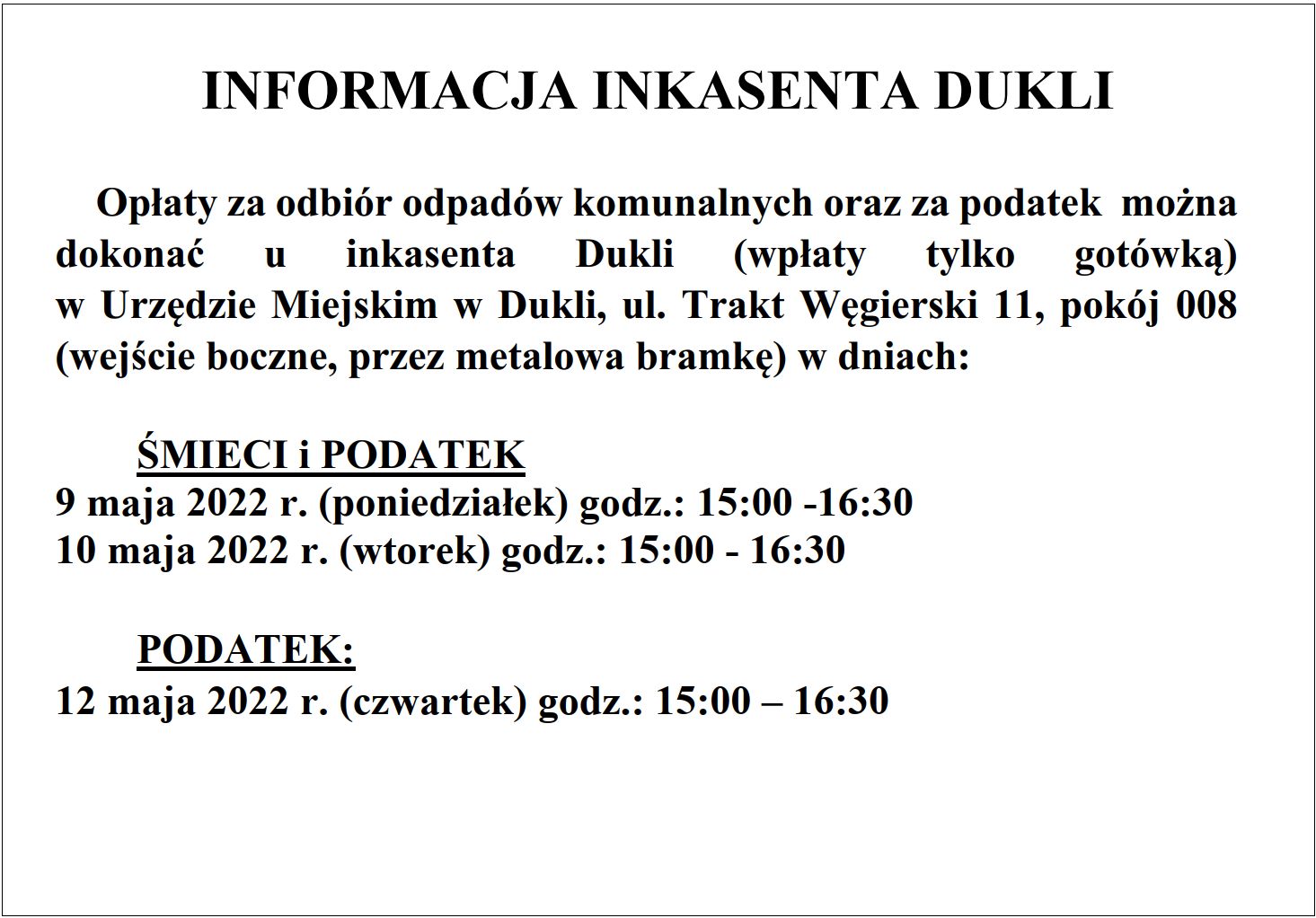 INFORMACJA INKASENTA DUKLI

Opłaty za odbiór odpadów komunalnych oraz za podatek można dokonać u inkasenta Dukli (wpłaty tylko gotówką) w Urzędzie Miejskim w Dukli, ul. Trakt Węgierski 11, pokój 008 (wejście boczne, przez metalowa bramkę) w dniach:

ŚMIECI i PODATEK
9 maja 2022 r. (poniedziałek) godz.: 15:00 -16:30
10 maja 2022 r. (wtorek) godz.: 15:00 - 16:30

PODATEK:
12 maja 2022 r. (czwartek) godz.: 15:00 – 16:30